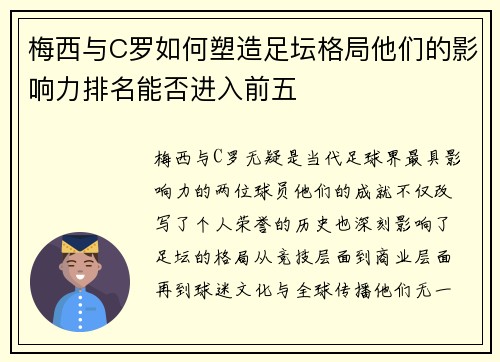 梅西与C罗如何塑造足坛格局他们的影响力排名能否进入前五

梅西与C罗无疑是当代足球界最具影响力的两位球员他们的成就不仅改写了个人荣誉的历史也深刻影响了足坛的格局从竞技层面到商业层面再到球迷文化与全球传播他们无一